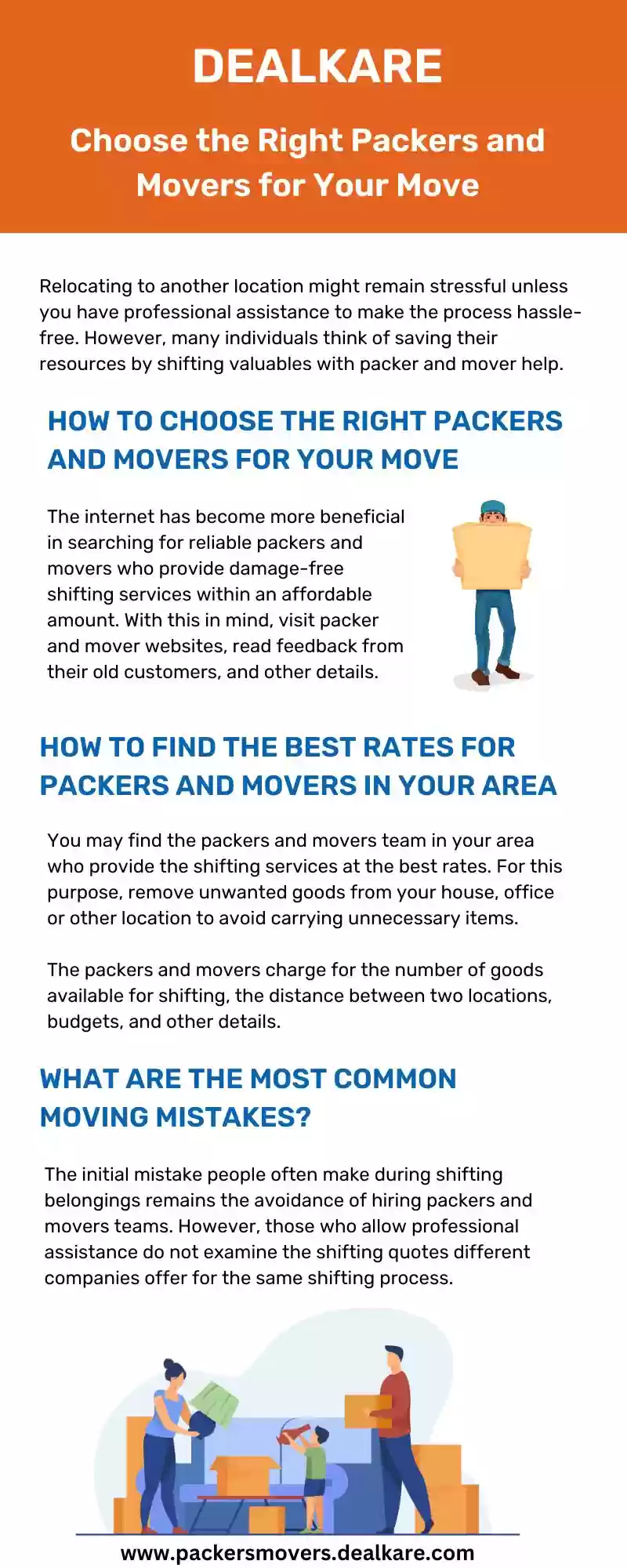 DEALKARE

Choose the Right Packers and Movers for Your Move

Relocating to another location might remain stressful unless you have professional assistance to make the process hassle-free. However, many individuals think of saving their resources by shifting valuables with packer and mover help.

HOW TO CHOOSE THE RIGHT PACKERS AND MOVERS FOR YOUR MOVE

The internet has become more beneficial in searching for reliable packers and movers who provide damage-free shifting services within an affordable amount. With this in mind, visit packer and mover websites, read feedback from their old customers, and other details.

HOW TO FIND THE BEST RATES FOR PACKERS AND MOVERS IN YOUR AREA

You may find the packers and movers team in your area who provide the shifting services at the best rates. For this purpose, remove unwanted goods from your house, office or other location to avoid carrying unnecessary items.

The packers and movers charge for the number of goods available for shifting, the distance between two locations, budgets, and other details.

WHAT ARE THE MOST COMMON MOVING MISTAKES?

The initial mistake people often make during shifting belongings remains the avoidance of hiring packers and movers teams. However, those who allow professional assistance do not examine the shifting quotes different companies offer for the same shifting process.

www.packersmovers.dealkare.com